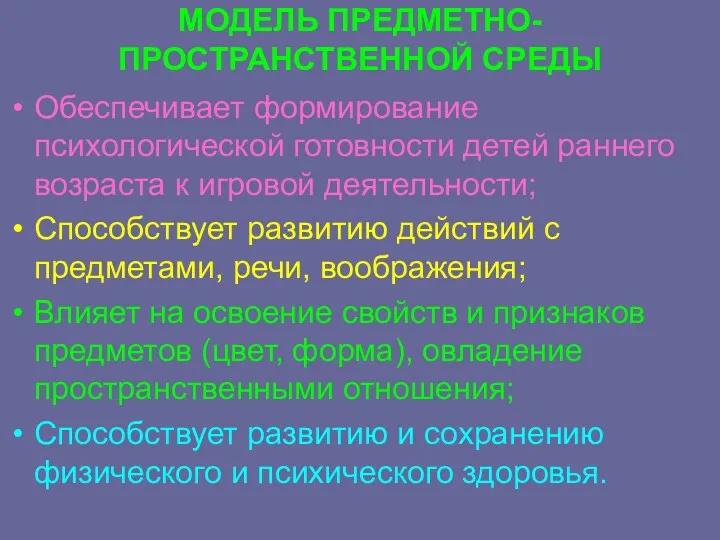 МОДЕЛЬ ПРЕДМЕТНО-ПРОСТРАНСТВЕННОЙ СРЕДЫ

• Обеспечивает формирование психологической готовности детей раннего возраста к игровой деятельности;
• Способствует развитию действий с предметами, речи, воображения;
• Влияет на освоение свойств и признаков предметов (цвет, форма), овладение пространственными отношения;
• Способствует развитию и сохранению физического и психического здоровья.